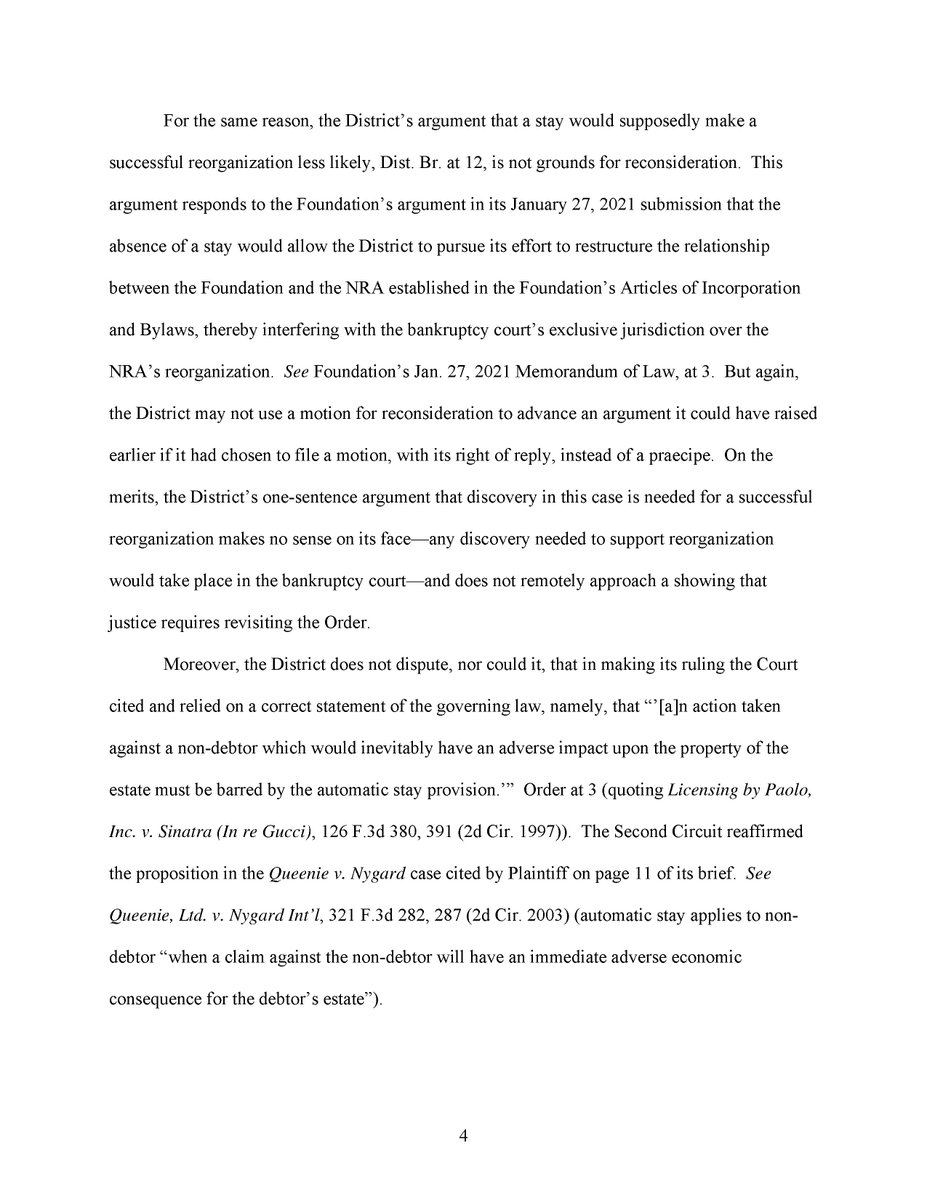 For the same reason, the District's argument that a stay would supposedly make a successful reorganization less likely, Dist. Br. at 12, is not grounds for reconsideration. This argument responds to the Foundation's argument in its January 27, 2021 submission that the absence of a stay would allow the District to pursue its effort to restructure the relationship between the Foundation and the NRA established in the Foundation's Articles of Incorporation and Bylaws, thereby interfering with the bankruptcy court's exclusive jurisdiction over the NRA's reorganization. See Foundation's Jan. 27, 2021 Memorandum of Law, at 3. But again, the District may not use a motion for reconsideration to advance an argument it could have raised earlier if it had chosen to file a motion, with its right of reply, instead of a praecipe. On the merits, the District's one-sentence argument that discovery in this case is needed for a successful reorganization makes no sense on its face—any discovery needed to support reorganization would take place in the bankruptcy court—and does not remotely approach a showing that justice requires revisiting the Order.

Moreover, the District does not dispute, nor could it, that in making its ruling the Court cited and relied on a correct statement of the governing law, namely, that "'[a]n action taken against a non-debtor which would inevitably have an adverse impact upon the property of the estate must be barred by the automatic stay provision.'" Order at 3 (quoting Licensing by Paolo, Inc. v. Sinatra (In re Gucci), 126 F.3d 380, 391 (2d Cir. 1997)). The Second Circuit reaffirmed the proposition in the Queenie v. Nygard case cited by Plaintiff on page 11 of its brief. See Queenie, Ltd. v. Nygard Int'l, 321 F.3d 282, 287 (2d Cir. 2003) (automatic stay applies to non-debtor "when a claim against the non-debtor will have an immediate adverse economic consequence for the debtor's estate").

4